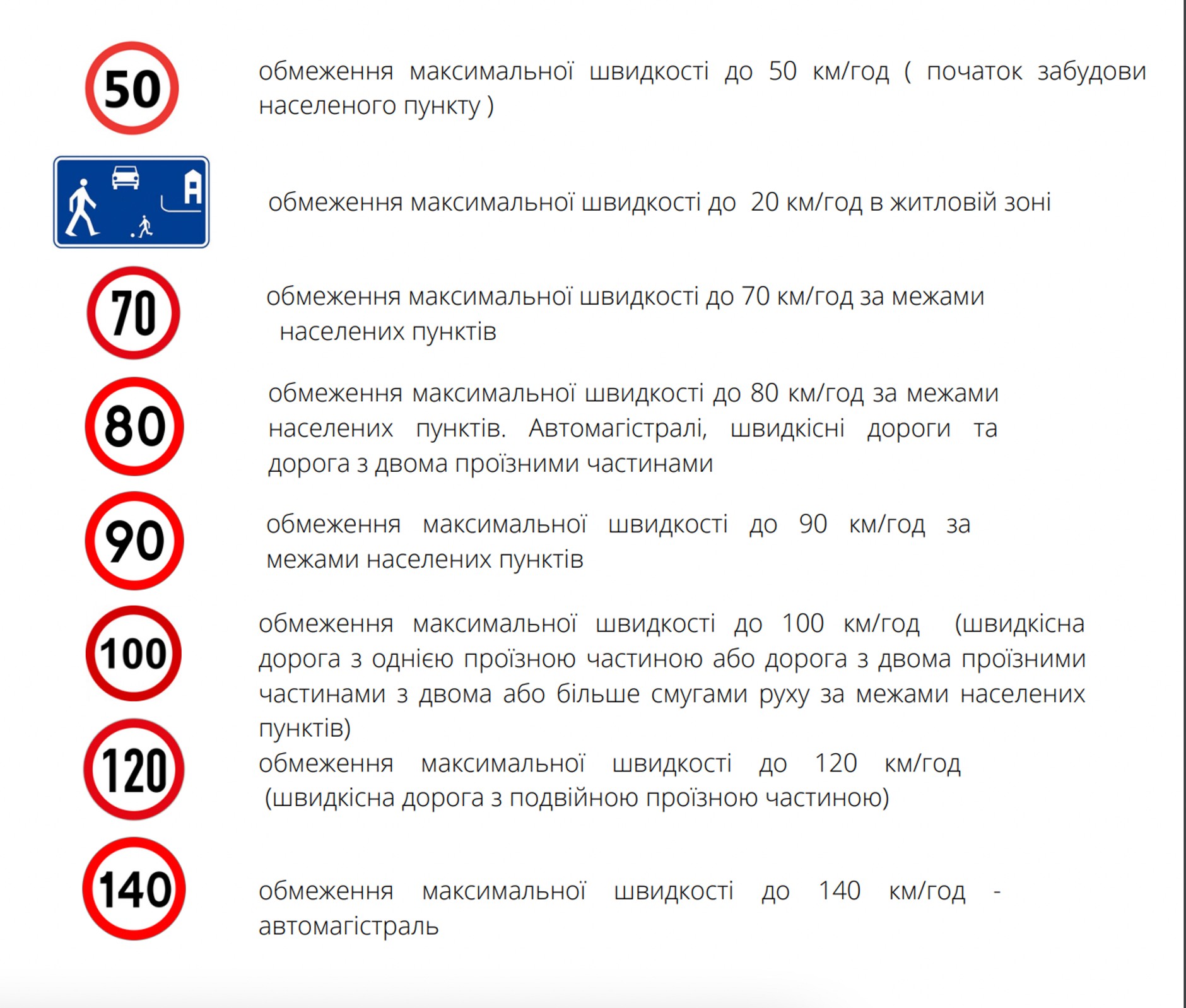 50

обмеження максимальної швидкості до 50 км/год ( початок забудови населеного пункту )

обмеження максимальної швидкості до 20 км/год в житловій зоні

70

обмеження максимальної швидкості до 70 км/год за межами населених пунктів

80

обмеження максимальної швидкості до 80 км/год за межами населених пунктів. Автомагістралі, швидкісні дороги та дорога з двома проїзними частинами

90

обмеження максимальної швидкості до 90 км/год за межами населених пунктів

100

обмеження максимальної швидкості до 100 км/год (швидкісна дорога з однією проїзною частиною або дорога з двома проїзними частинами з двома або більше смугами руху за межами населених пунктів)

120

обмеження максимальної швидкості до 120 км/год (швидкісна дорога з подвійною проїзною частиною)

140

обмеження максимальної швидкості до 140 км/год - автомагістраль